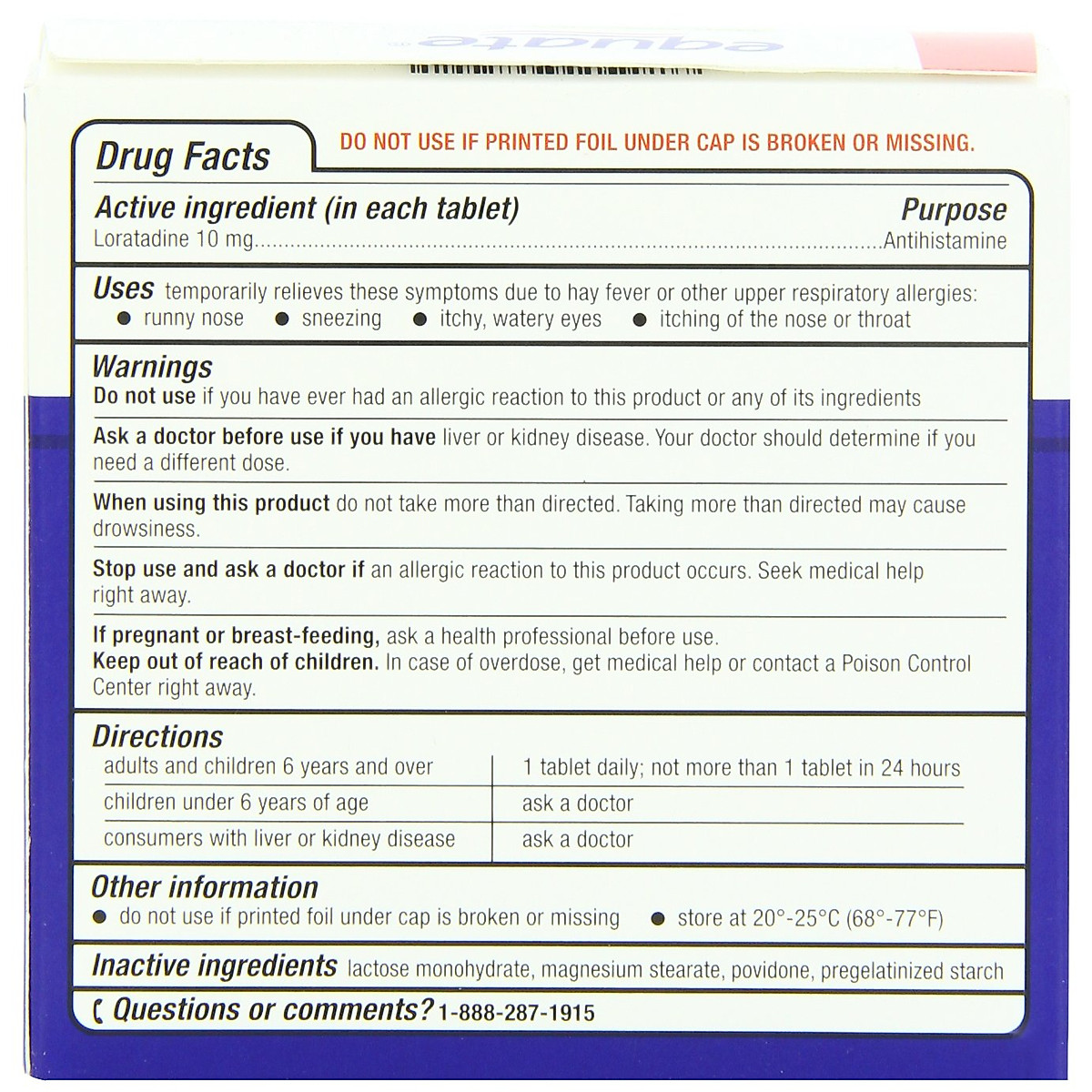 equate

Drug Facts

DO NOT USE IF PRINTED FOIL UNDER CAP IS BROKEN OR MISSING.

Active ingredient (in each tablet)
Purpose

Loratadine 10 mg Antihistamine

Uses temporarily relieves these symptoms due to hay fever or other upper respiratory allergies:
• runny nose • sneezing • itchy, watery eyes • itching of the nose or throat

Warnings

Do not use if you have ever had an allergic reaction to this product or any of its ingredients

Ask a doctor before use if you have liver or kidney disease. Your doctor should determine if you need a different dose.

When using this product do not take more than directed. Taking more than directed may cause drowsiness.

Stop use and ask a doctor if an allergic reaction to this product occurs. Seek medical help right away.

If pregnant or breast-feeding, ask a health professional before use.
Keep out of reach of children. In case of overdose, get medical help or contact a Poison Control Center right away.

Directions

| adults and children 6 years and over | 1 tablet daily; not more than 1 tablet in 24 hours |
|---|---|
| children under 6 years of age | ask a doctor |
| consumers with liver or kidney disease | ask a doctor |

Other information
• do not use if printed foil under cap is broken or missing • store at 20°-25°C (68°-77°F)

Inactive ingredients lactose monohydrate, magnesium stearate, povidone, pregelatinized starch

Questions or comments? 1-888-287-1915